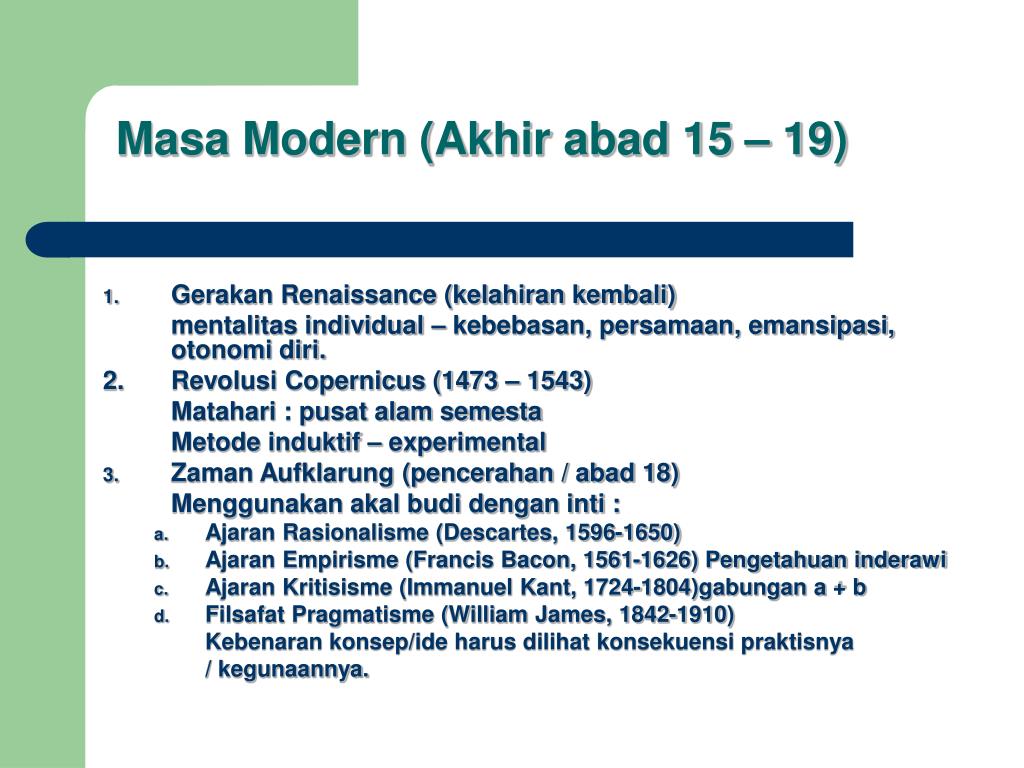 Masa Modern (Akhir abad 15 – 19)

1. Gerakan Renaissance (kelahiran kembali)

mentalitas individual – kebebasan, persamaan, emansipasi, otonomi diri.

2. Revolusi Copernicus (1473 – 1543)

Matahari : pusat alam semesta

Metode induktif – experimental

3. Zaman Aufklarung (pencerahan / abad 18)

Menggunakan akal budi dengan inti :

a. Ajaran Rasionalisme (Descartes, 1596-1650)
b. Ajaran Empirisme (Francis Bacon, 1561-1626) Pengetahuan inderawi
c. Ajaran Kritisisme (Immanuel Kant, 1724-1804)gabungan a + b
d. Filsafat Pragmatisme (William James, 1842-1910)

Kebenaran konsep/ide harus dilihat konsekuensi praktisnya / kegunaannya.